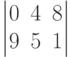 $\begin{vmatrix} 0 & 4 & 8 \\ 9 & 5 & 1 \end{vmatrix}$